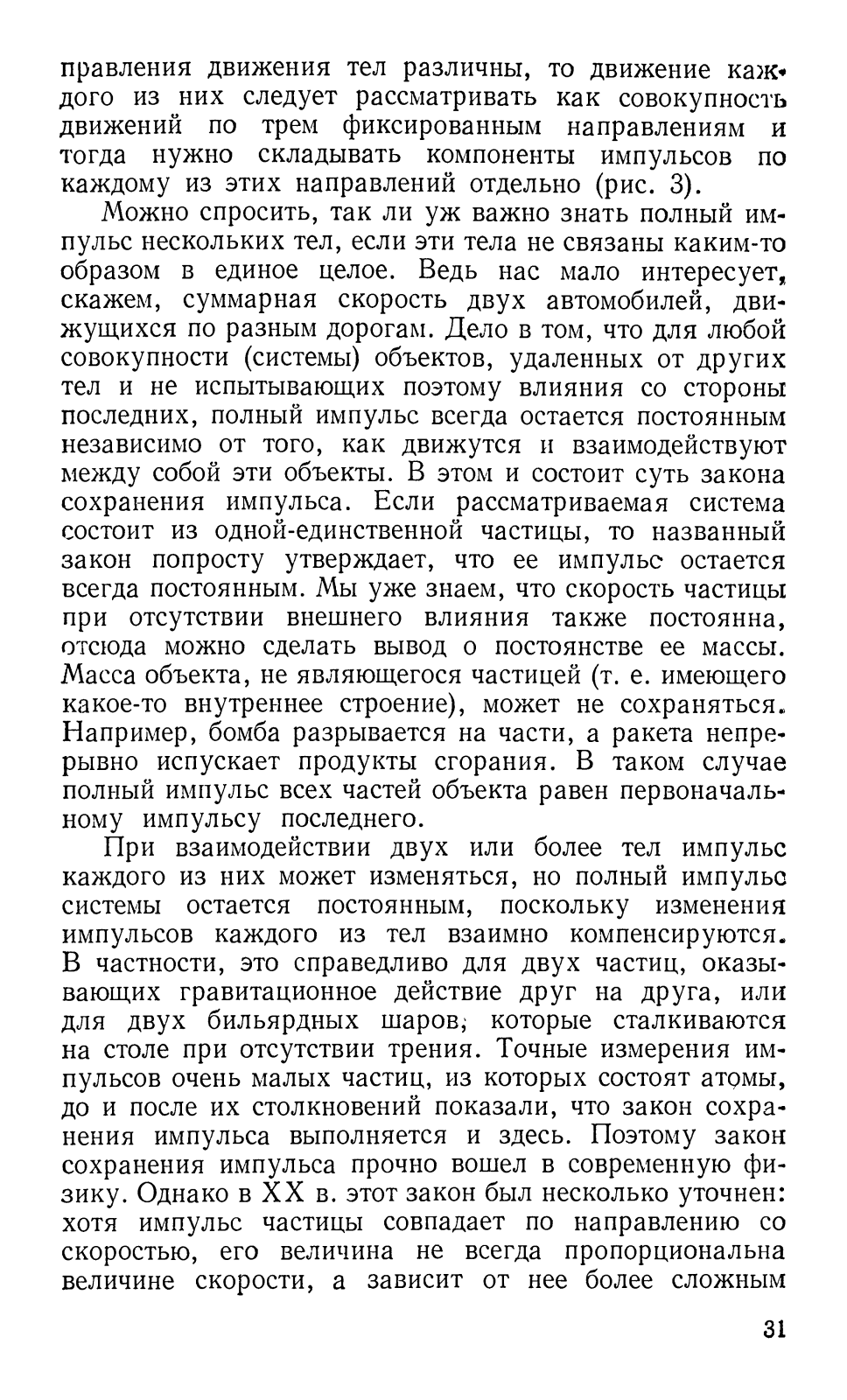 правления движения тел различны, то движение каждого из них следует рассматривать как совокупность движений по трем фиксированным направлениям и тогда нужно складывать компоненты импульсов по каждому из этих направлений отдельно (рис. 3).

Можно спросить, так ли уж важно знать полный импульс нескольких тел, если эти тела не связаны каким-то образом в единое целое. Ведь нас мало интересует, скажем, суммарная скорость двух автомобилей, движущихся по разным дорогам. Дело в том, что для любой совокупности (системы) объектов, удаленных от других тел и не испытывающих поэтому влияния со стороны последних, полный импульс всегда остается постоянным независимо от того, как движутся и взаимодействуют между собой эти объекты. В этом и состоит суть закона сохранения импульса. Если рассматриваемая система состоит из одной-единственной частицы, то названный закон попросту утверждает, что ее импульс остается всегда постоянным. Мы уже знаем, что скорость частицы при отсутствии внешнего влияния также постоянна, отсюда можно сделать вывод о постоянстве ее массы. Масса объекта, не являющегося частицей (т. е. имеющего какое-то внутреннее строение), может не сохраняться. Например, бомба разрывается на части, а ракета непрерывно испускает продукты сгорания. В таком случае полный импульс всех частей объекта равен первоначальному импульсу последнего.

При взаимодействии двух или более тел импульс каждого из них может изменяться, но полный импульс системы остается постоянным, поскольку изменения импульсов каждого из тел взаимно компенсируются. В частности, это справедливо для двух частиц, оказывающих гравитационное действие друг на друга, или для двух бильярдных шаров, которые сталкиваются на столе при отсутствии трения. Точные измерения импульсов очень малых частиц, из которых состоят атомы, до и после их столкновений показали, что закон сохранения импульса выполняется и здесь. Поэтому закон сохранения импульса прочно вошел в современную физику. Однако в XX в. этот закон был несколько уточнен: хотя импульс частицы совпадает по направлению со скоростью, его величина не всегда пропорциональна величине скорости, а зависит от нее более сложным

31